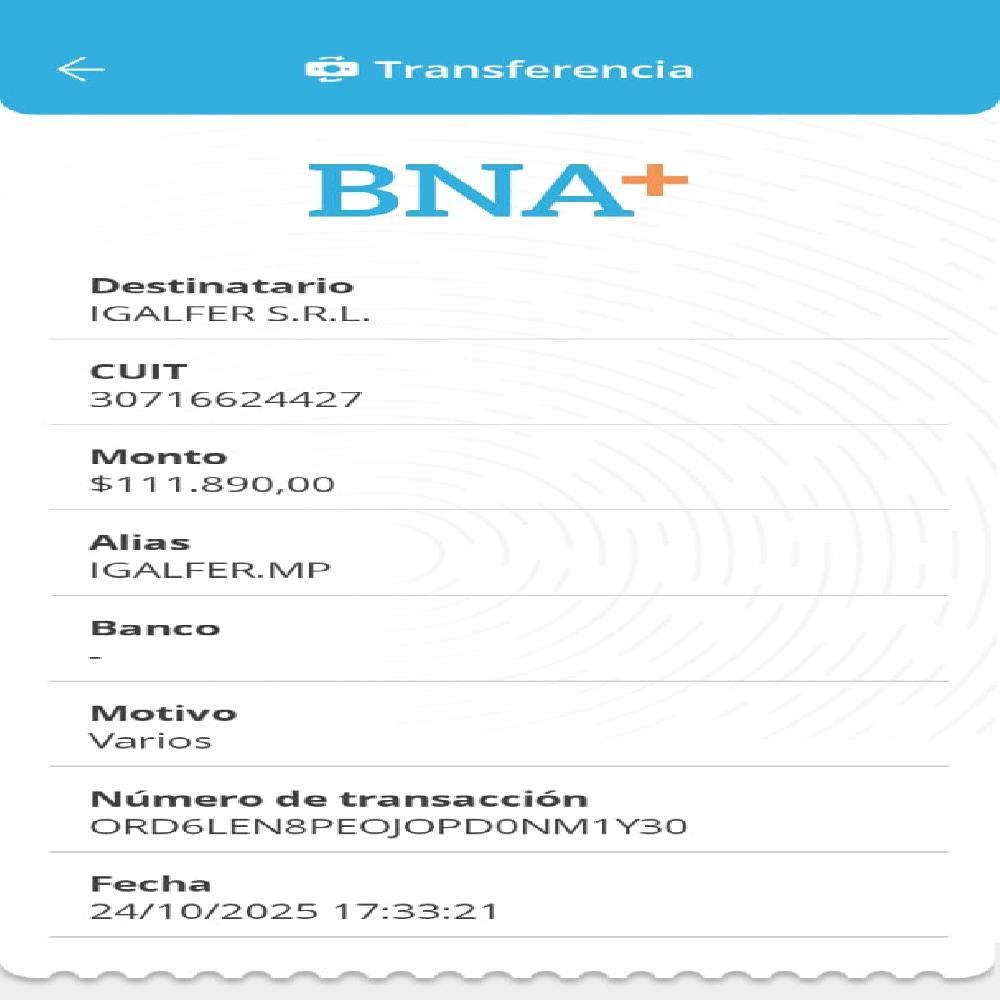 Transferencia

BNA+

Destinatario
IGALFER S.R.L.

CUIT
30716624427

Monto
$111.890,00

Alias
IGALFER.MP

Banco
-

Motivo
Varios

Número de transacción
ORD6LEN8PEOJOPD0NM1Y30

Fecha
24/10/2025 17:33:21